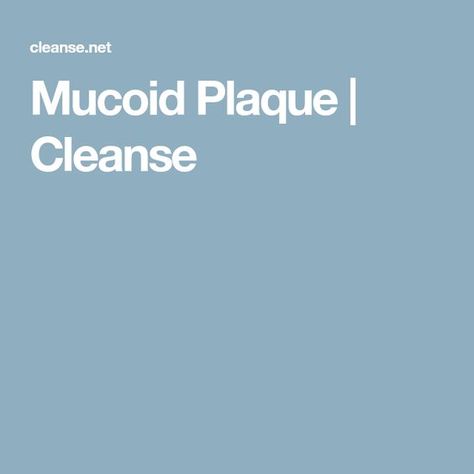 cleanse.net

Mucoid Plaque | Cleanse